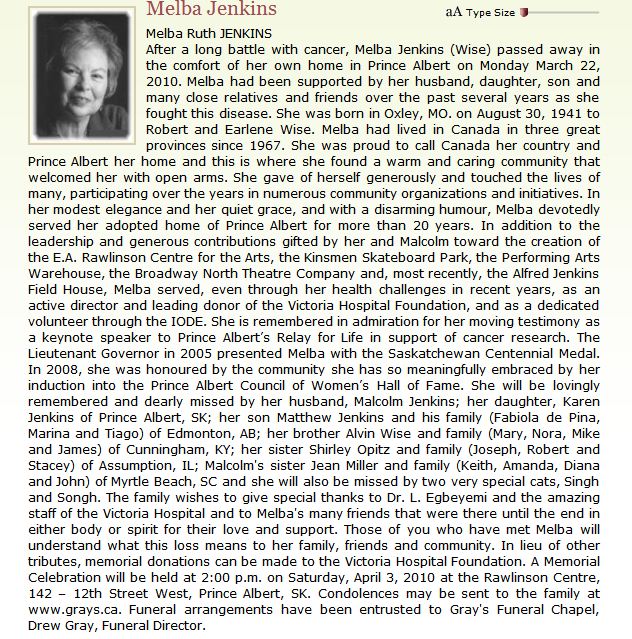 Melba Jenkins

aA Type Size

Melba Ruth JENKINS

After a long battle with cancer, Melba Jenkins (Wise) passed away in the comfort of her own home in Prince Albert on Monday March 22, 2010. Melba had been supported by her husband, daughter, son and many close relatives and friends over the past several years as she fought this disease. She was born in Oxley, MO. on August 30, 1941 to Robert and Earlene Wise. Melba had lived in Canada in three great provinces since 1967. She was proud to call Canada her country and Prince Albert her home and this is where she found a warm and caring community that welcomed her with open arms. She gave of herself generously and touched the lives of many, participating over the years in numerous community organizations and initiatives. In her modest elegance and her quiet grace, and with a disarming humour, Melba devotedly served her adopted home of Prince Albert for more than 20 years. In addition to the leadership and generous contributions gifted by her and Malcolm toward the creation of the E.A. Rawlinson Centre for the Arts, the Kinsmen Skateboard Park, the Performing Arts Warehouse, the Broadway North Theatre Company and, most recently, the Alfred Jenkins Field House, Melba served, even through her health challenges in recent years, as an active director and leading donor of the Victoria Hospital Foundation, and as a dedicated volunteer through the IODE. She is remembered in admiration for her moving testimony as a keynote speaker to Prince Albert's Relay for Life in support of cancer research. The Lieutenant Governor in 2005 presented Melba with the Saskatchewan Centennial Medal. In 2008, she was honoured by the community she has so meaningfully embraced by her induction into the Prince Albert Council of Women's Hall of Fame. She will be lovingly remembered and dearly missed by her husband, Malcolm Jenkins; her daughter, Karen Jenkins of Prince Albert, SK; her son Matthew Jenkins and his family (Fabiola de Pina, Marina and Tiago) of Edmonton, AB; her brother Alvin Wise and family (Mary, Nora, Mike and James) of Cunningham, KY; her sister Shirley Opitz and family (Joseph, Robert and Stacey) of Assumption, IL; Malcolm's sister Jean Miller and family (Keith, Amanda, Diana and John) of Myrtle Beach, SC and she will also be missed by two very special cats, Singh and Songh. The family wishes to give special thanks to Dr. L. Egbeyemi and the amazing staff of the Victoria Hospital and to Melba's many friends that were there until the end in either body or spirit for their love and support. Those of you who have met Melba will understand what this loss means to her family, friends and community. In lieu of other tributes, memorial donations can be made to the Victoria Hospital Foundation. A Memorial Celebration will be held at 2:00 p.m. on Saturday, April 3, 2010 at the Rawlinson Centre, 142 – 12th Street West, Prince Albert, SK. Condolences may be sent to the family at www.grays.ca. Funeral arrangements have been entrusted to Gray's Funeral Chapel, Drew Gray, Funeral Director.